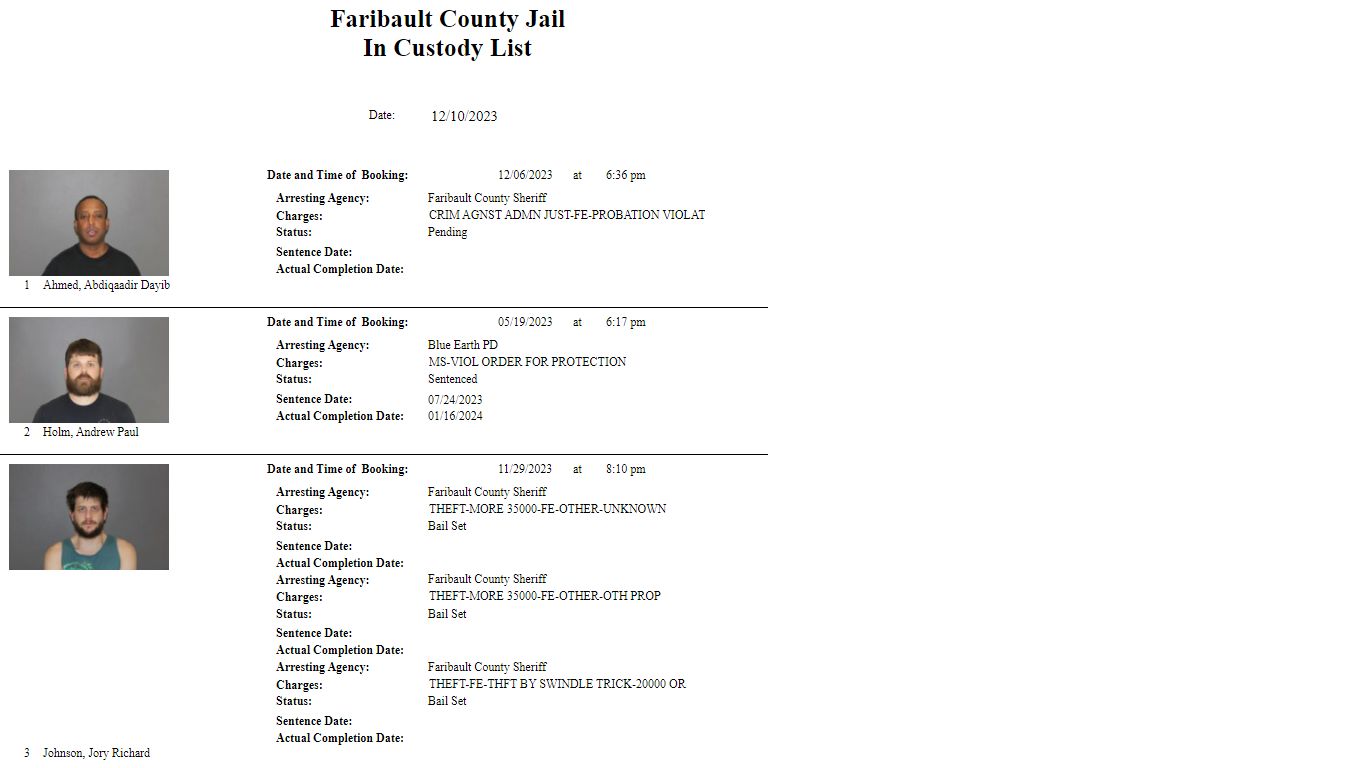 Faribault County Jail
In Custody List

Date: 12/10/2023

Date and Time of Booking: 12/06/2023 at 6:36 pm
Arresting Agency: Faribault County Sheriff
Charges: CRIM AGNST ADMN JUST-FE-PROBATION VIOLAT
Status: Pending
Sentence Date:
Actual Completion Date:
1 Ahmed, Abdiqaadir Dayib

Date and Time of Booking: 05/19/2023 at 6:17 pm
Arresting Agency: Blue Earth PD
Charges: MS-VIOL ORDER FOR PROTECTION
Status: Sentenced
Sentence Date: 07/24/2023
Actual Completion Date: 01/16/2024
2 Holm, Andrew Paul

Date and Time of Booking: 11/29/2023 at 8:10 pm
Arresting Agency: Faribault County Sheriff
Charges: THEFT-MORE 35000-FE-OTHER-UNKNOWN
Status: Bail Set
Sentence Date:
Actual Completion Date:
Arresting Agency: Faribault County Sheriff
Charges: THEFT-MORE 35000-FE-OTHER-OTH PROP
Status: Bail Set
Sentence Date:
Actual Completion Date:
Arresting Agency: Faribault County Sheriff
Charges: THEFT-FE-THFT BY SWINDLE TRICK-20000 OR
Status: Bail Set
Sentence Date:
Actual Completion Date:
3 Johnson, Jory Richard